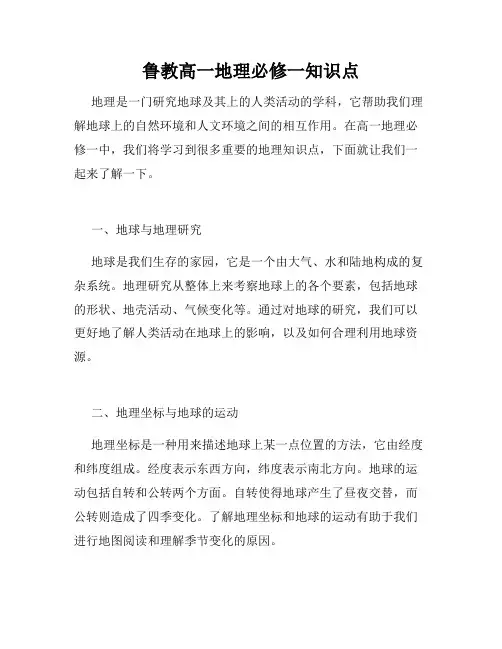 鲁教高一地理必修一知识点

地理是一门研究地球及其上的人类活动的学科，它帮助我们理解地球上的自然环境和人文环境之间的相互作用。在高一地理必修一中，我们将学习到很多重要的地理知识点，下面就让我们一起来了解一下。

一、地球与地理研究

地球是我们生存的家园，它是一个由大气、水和陆地构成的复杂系统。地理研究从整体上来考察地球上的各个要素，包括地球的形状、地壳活动、气候变化等。通过对地球的研究，我们可以更好地了解人类活动在地球上的影响，以及如何合理利用地球资源。

二、地理坐标与地球的运动

地理坐标是一种用来描述地球上某一点位置的方法，它由经度和纬度组成。经度表示东西方向，纬度表示南北方向。地球的运动包括自转和公转两个方面。自转使得地球产生了昼夜交替，而公转则造成了四季变化。了解地理坐标和地球的运动有助于我们进行地图阅读和理解季节变化的原因。